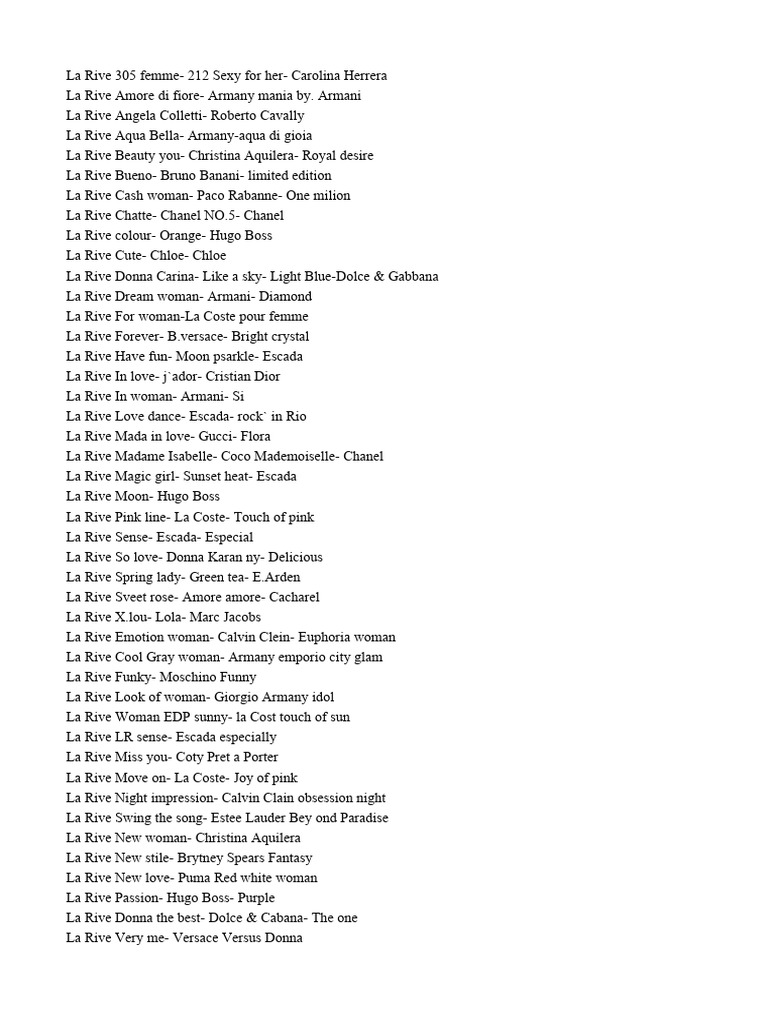 La Rive 305 femme- 212 Sexy for her- Carolina Herrera
La Rive Amore di fiore- Armany mania by. Armani
La Rive Angela Colletti- Roberto Cavally
La Rive Aqua Bella- Armany-aqua di gioia
La Rive Beauty you- Christina Aquilera- Royal desire
La Rive Bueno- Bruno Banani- limited edition
La Rive Cash woman- Paco Rabanne- One milion
La Rive Chatte- Chanel NO.5- Chanel
La Rive colour- Orange- Hugo Boss
La Rive Cute- Chloe- Chloe
La Rive Donna Carina- Like a sky- Light Blue-Dolce & Gabbana
La Rive Dream woman- Armani- Diamond
La Rive For woman-La Coste pour femme
La Rive Forever- B.versace- Bright crystal
La Rive Have fun- Moon psarkle- Escada
La Rive In love- j`ador- Cristian Dior
La Rive In woman- Armani- Si
La Rive Love dance- Escada- rock` in Rio
La Rive Mada in love- Gucci- Flora
La Rive Madame Isabelle- Coco Mademoiselle- Chanel
La Rive Magic girl- Sunset heat- Escada
La Rive Moon- Hugo Boss
La Rive Pink line- La Coste- Touch of pink
La Rive Sense- Escada- Especial
La Rive So love- Donna Karan ny- Delicious
La Rive Spring lady- Green tea- E.Arden
La Rive Sveet rose- Amore amore- Cacharel
La Rive X.lou- Lola- Marc Jacobs
La Rive Emotion woman- Calvin Clein- Euphoria woman
La Rive Cool Gray woman- Armany emporio city glam
La Rive Funky- Moschino Funny
La Rive Look of woman- Giorgio Armany idol
La Rive Woman EDP sunny- la Cost touch of sun
La Rive LR sense- Escada especially
La Rive Miss you- Coty Pret a Porter
La Rive Move on- La Coste- Joy of pink
La Rive Night impression- Calvin Clain obsession night
La Rive Swing the song- Estee Lauder Bey ond Paradise
La Rive New woman- Christina Aquilera
La Rive New stile- Brytney Spears Fantasy
La Rive New love- Puma Red white woman
La Rive Passion- Hugo Boss- Purple
La Rive Donna the best- Dolce & Cabana- The one
La Rive Very me- Versace Versus Donna